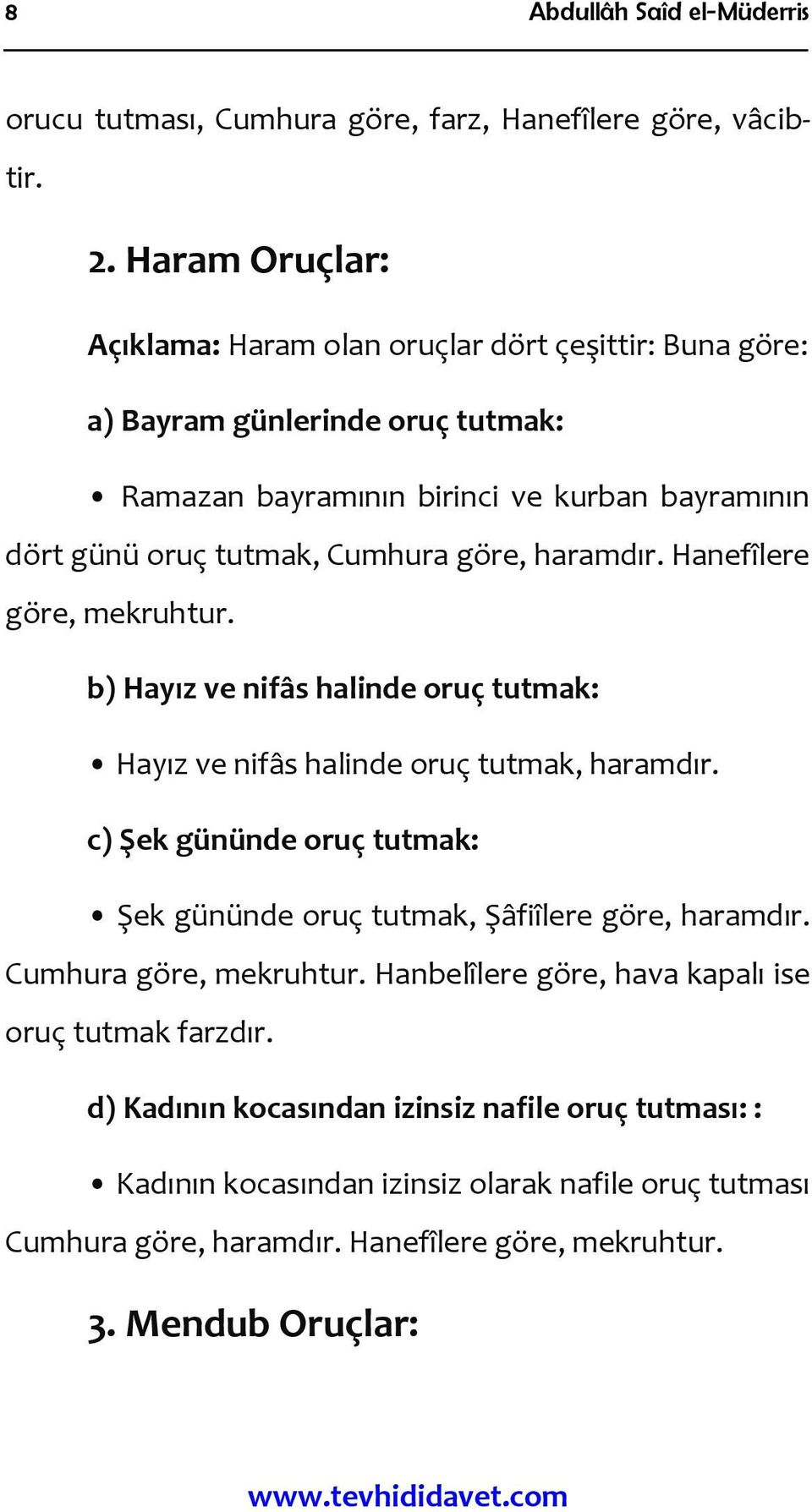 8 Abdullâh Saîd el-Müderris

orucu tutması, Cumhura göre, farz, Hanefîlere göre, vâcibtir.

2. Haram Oruçlar:

Açıklama: Haram olan oruçlar dört çeşittir: Buna göre:

a) Bayram günlerinde oruç tutmak:

• Ramazan bayramının birinci ve kurban bayramının dört günü oruç tutmak, Cumhura göre, haramdır. Hanefîlere göre, mekruhtur.

b) Hayız ve nifâs halinde oruç tutmak:

• Hayız ve nifâs halinde oruç tutmak, haramdır.

c) Şek gününde oruç tutmak:

• Şek gününde oruç tutmak, Şâfiîlere göre, haramdır. Cumhura göre, mekruhtur. Hanbelîlere göre, hava kapalı ise oruç tutmak farzdır.

d) Kadının kocasından izinsiz nafile oruç tutması: :

• Kadının kocasından izinsiz olarak nafile oruç tutması Cumhura göre, haramdır. Hanefîlere göre, mekruhtur.

3. Mendub Oruçlar:

www.tevhididavet.com